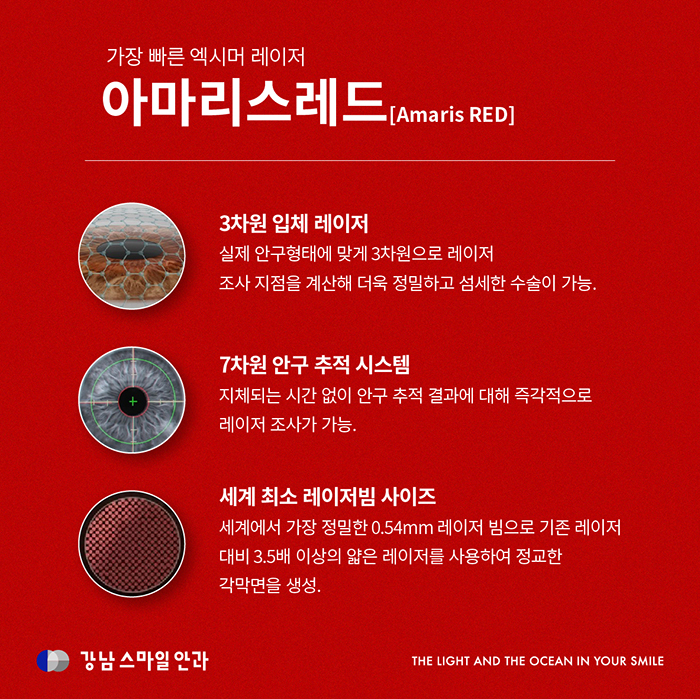 가장 빠른 엑시머 레이저

아마리스레드[Amaris RED]

3차원 입체 레이저

실제 안구형태에 맞게 3차원으로 레이저 조사 지점을 계산해 더욱 정밀하고 섬세한 수술이 가능.

7차원 안구 추적 시스템

지체되는 시간 없이 안구 추적 결과에 대해 즉각적으로 레이저 조사가 가능.

세계 최소 레이저빔 사이즈

세계에서 가장 정밀한 0.54mm 레이저 빔으로 기존 레이저 대비 3.5배 이상의 얇은 레이저를 사용하여 정교한 각막면을 생성.

강남 스마일 안과

THE LIGHT AND THE OCEAN IN YOUR SMILE